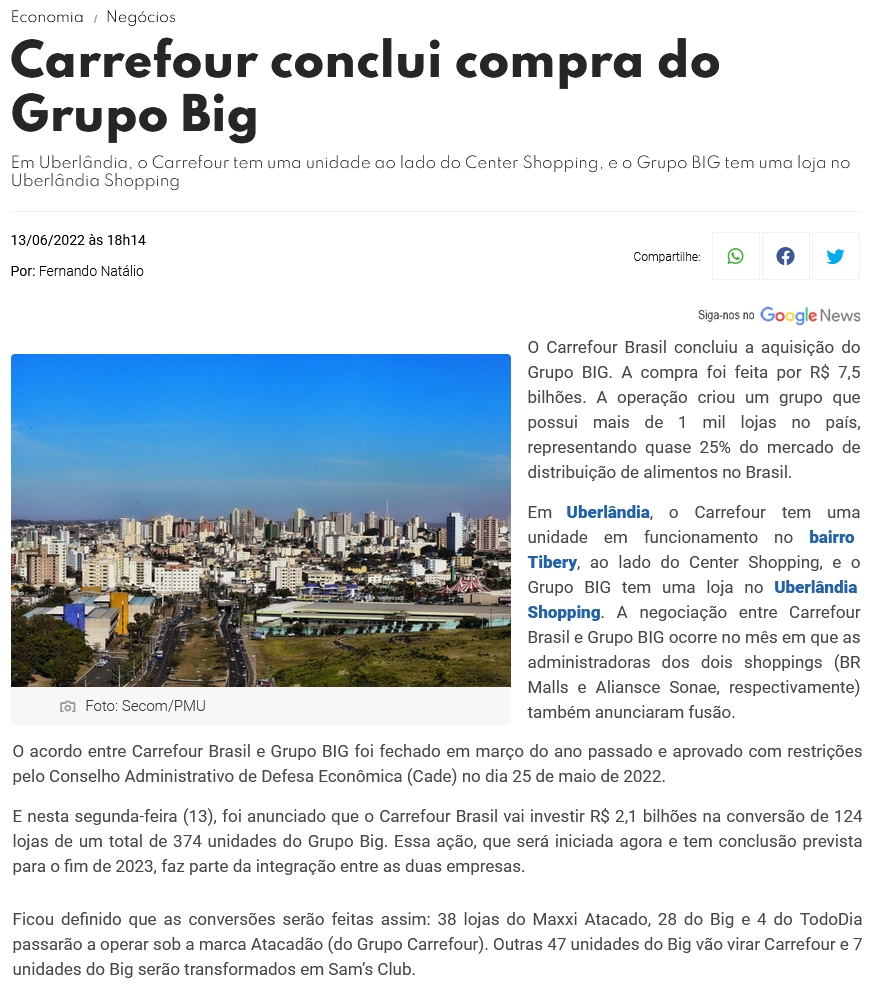 Economia / Negócios

Carrefour conclui compra do Grupo Big

Em Uberlândia, o Carrefour tem uma unidade ao lado do Center Shopping, e o Grupo BIG tem uma loja no Uberlândia Shopping

13/06/2022 às 18h14

Por: Fernando Natálio

Compartilhe:

Siga-nos no Google News

Foto: Secom/PMU

O Carrefour Brasil concluiu a aquisição do Grupo BIG. A compra foi feita por R$ 7,5 bilhões. A operação criou um grupo que possui mais de 1 mil lojas no país, representando quase 25% do mercado de distribuição de alimentos no Brasil.

Em Uberlândia, o Carrefour tem uma unidade em funcionamento no bairro Tibery, ao lado do Center Shopping, e o Grupo BIG tem uma loja no Uberlândia Shopping. A negociação entre Carrefour Brasil e Grupo BIG ocorre no mês em que as administradoras dos dois shoppings (BR Malls e Aliansce Sonae, respectivamente) também anunciaram fusão.

O acordo entre Carrefour Brasil e Grupo BIG foi fechado em março do ano passado e aprovado com restrições pelo Conselho Administrativo de Defesa Econômica (Cade) no dia 25 de maio de 2022.

E nesta segunda-feira (13), foi anunciado que o Carrefour Brasil vai investir R$ 2,1 bilhões na conversão de 124 lojas de um total de 374 unidades do Grupo Big. Essa ação, que será iniciada agora e tem conclusão prevista para o fim de 2023, faz parte da integração entre as duas empresas.

Ficou definido que as conversões serão feitas assim: 38 lojas do Maxxi Atacado, 28 do Big e 4 do TodoDia passarão a operar sob a marca Atacadão (do Grupo Carrefour). Outras 47 unidades do Big vão virar Carrefour e 7 unidades do Big serão transformados em Sam's Club.